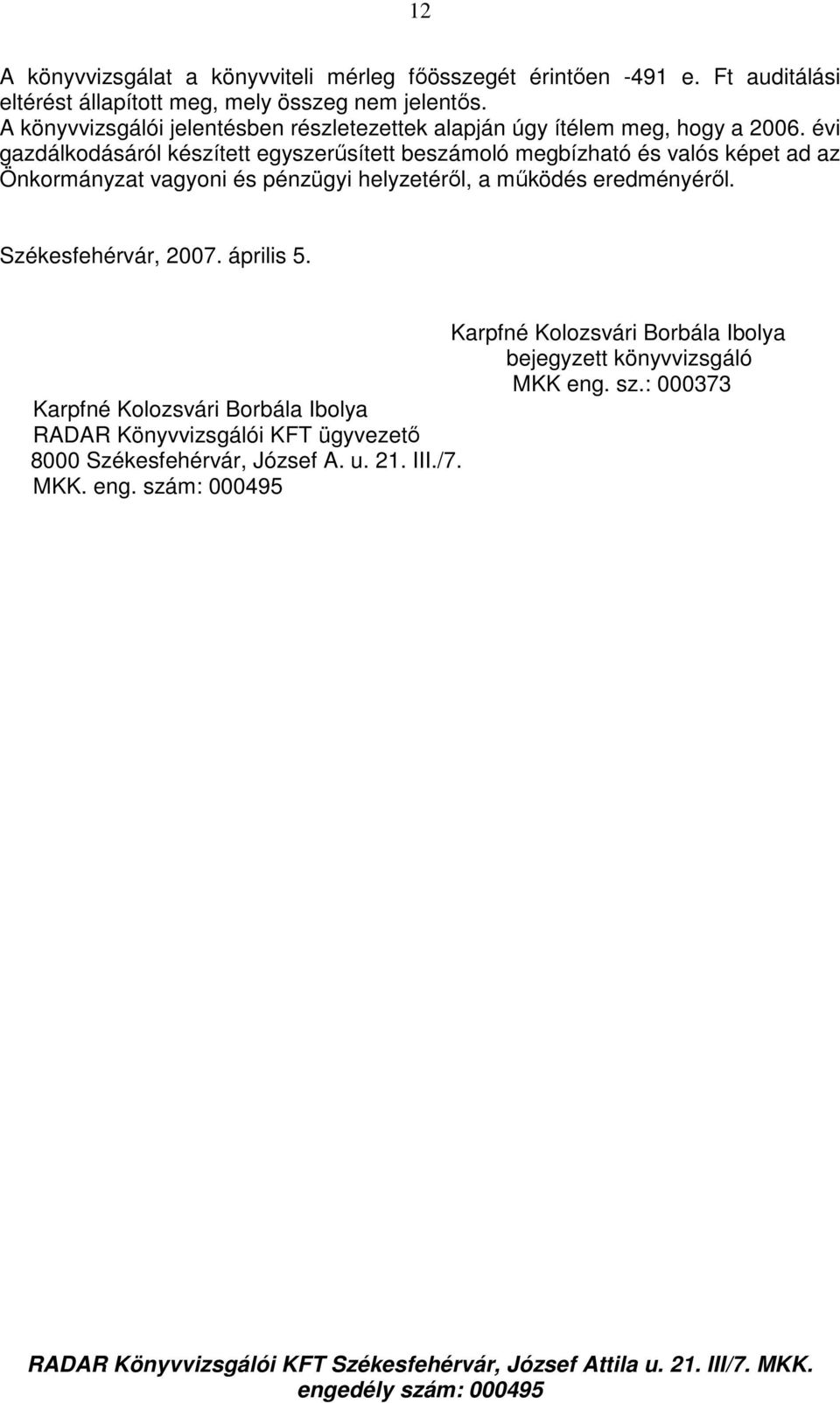 12

A könyvvizsgálat a könyvviteli mérleg főösszegét érintően -491 e. Ft auditálási eltérést állapított meg, mely összeg nem jelentős.
A könyvvizsgálói jelentésben részletezettek alapján úgy ítélem meg, hogy a 2006. évi gazdálkodásáról készített egyszerűsített beszámoló megbízható és valós képet ad az Önkormányzat vagyoni és pénzügyi helyzetéről, a működés eredményéről.

Székesfehérvár, 2007. április 5.

Karpfné Kolozsvári Borbála Ibolya
bejegyzett könyvvizsgáló
MKK eng. sz.: 000373

Karpfné Kolozsvári Borbála Ibolya
RADAR Könyvvizsgálói KFT ügyvezető
8000 Székesfehérvár, József A. u. 21. III./7.
MKK. eng. szám: 000495

RADAR Könyvvizsgálói KFT Székesfehérvár, József Attila u. 21. III/7. MKK. engedély szám: 000495